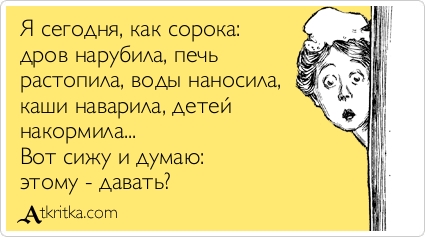 Я сегодня, как сорока: дров нарубила, печь растопила, воды наносила, каши наварила, детей накормила...
Вот сижу и думаю: этому - давать?

Atkritka.com